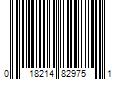 0 18214 82975 1